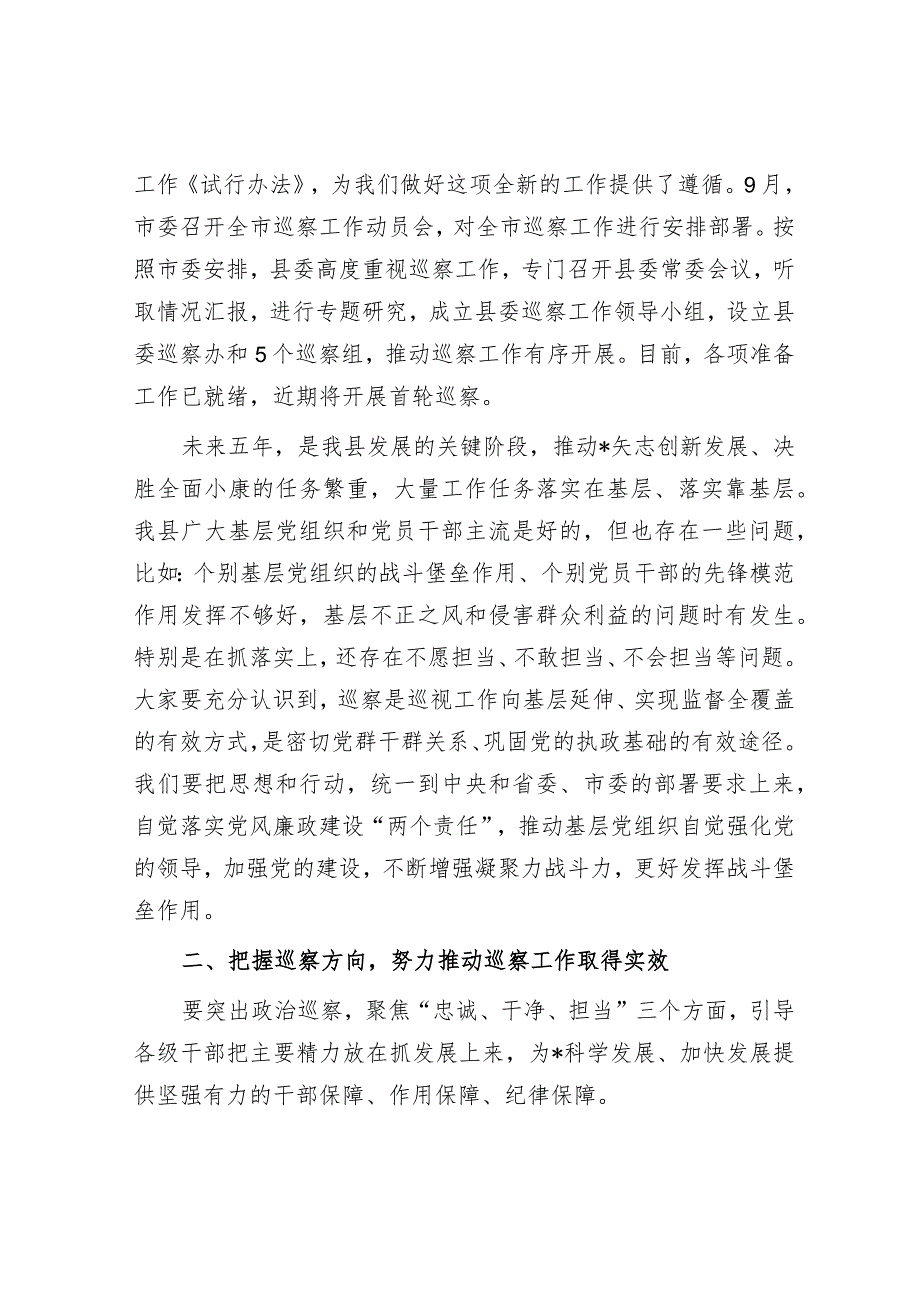 工作《试行办法》，为我们做好这项全新的工作提供了遵循。9月，市委召开全市巡察工作动员会，对全市巡察工作进行安排部署。按照市委安排，县委高度重视巡察工作，专门召开县委常委会议，听取情况汇报，进行专题研究，成立县委巡察工作领导小组，设立县委巡察办和5个巡察组，推动巡察工作有序开展。目前，各项准备工作已就绪，近期将开展首轮巡察。

未来五年，是我县发展的关键阶段，推动*矢志创新发展、决胜全面小康的任务繁重，大量工作任务落实在基层、落实靠基层。我县广大基层党组织和党员干部主流是好的，但也存在一些问题，比如：个别基层党组织的战斗堡垒作用、个别党员干部的先锋模范作用发挥不够好，基层不正之风和侵害群众利益的问题时有发生。特别是在抓落实上，还存在不愿担当、不敢担当、不会担当等问题。大家要充分认识到，巡察是巡视工作向基层延伸、实现监督全覆盖的有效方式，是密切党群干群关系、巩固党的执政基础的有效途径。我们要把思想和行动，统一到中央和省委、市委的部署要求上来，自觉落实党风廉政建设“两个责任”，推动基层党组织自觉强化党的领导，加强党的建设，不断增强凝聚力战斗力，更好发挥战斗堡垒作用。

二、把握巡察方向，努力推动巡察工作取得实效

要突出政治巡察，聚焦“忠诚、干净、担当”三个方面，引导各级干部把主要精力放在抓发展上来，为*科学发展、加快发展提供坚强有力的干部保障、作用保障、纪律保障。